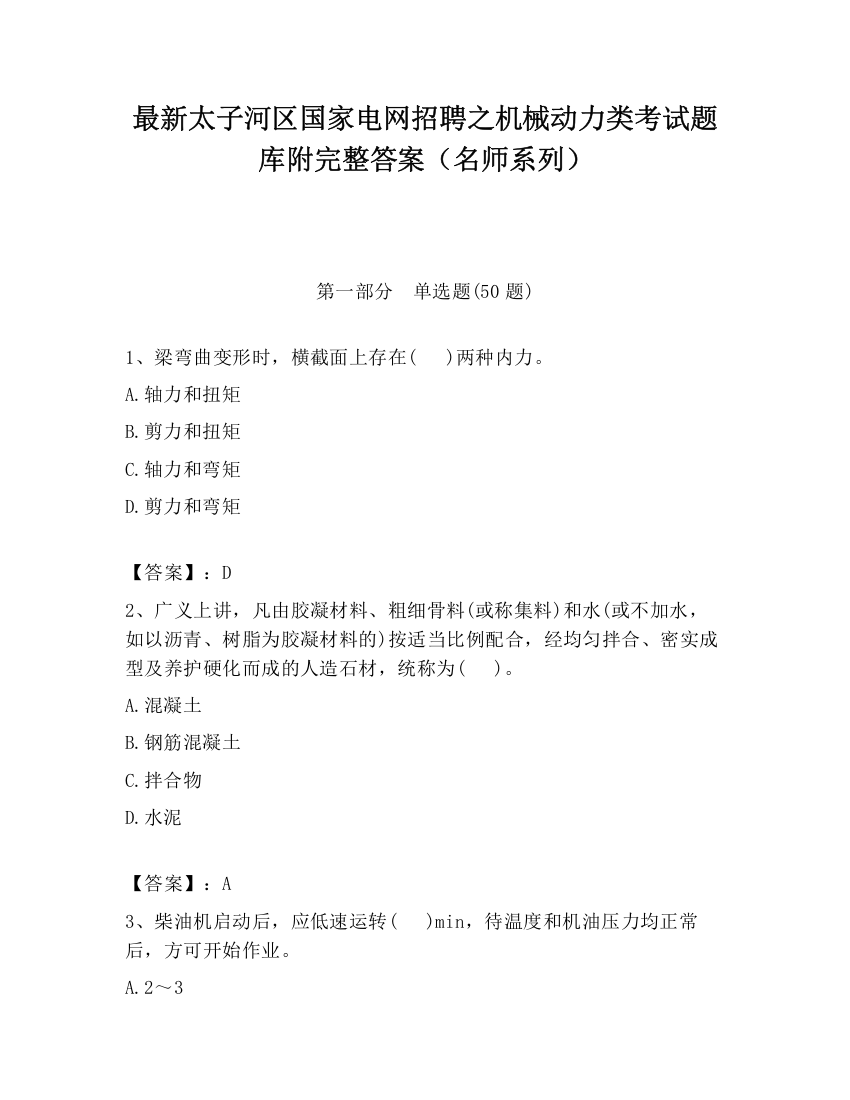 最新太子河区国家电网招聘之机械动力类考试题库附完整答案（名师系列）

第一部分　单选题(50 题)

1、梁弯曲变形时，横截面上存在(　　)两种内力。

A.轴力和扭矩

B.剪力和扭矩

C.轴力和弯矩

D.剪力和弯矩

【答案】：D

2、广义上讲，凡由胶凝材料、粗细骨料(或称集料)和水(或不加水，如以沥青、树脂为胶凝材料的)按适当比例配合，经均匀拌合、密实成型及养护硬化而成的人造石材，统称为(　　)。

A.混凝土

B.钢筋混凝土

C.拌合物

D.水泥

【答案】：A

3、柴油机启动后，应低速运转(　　)min，待温度和机油压力均正常后，方可开始作业。

A.2～3